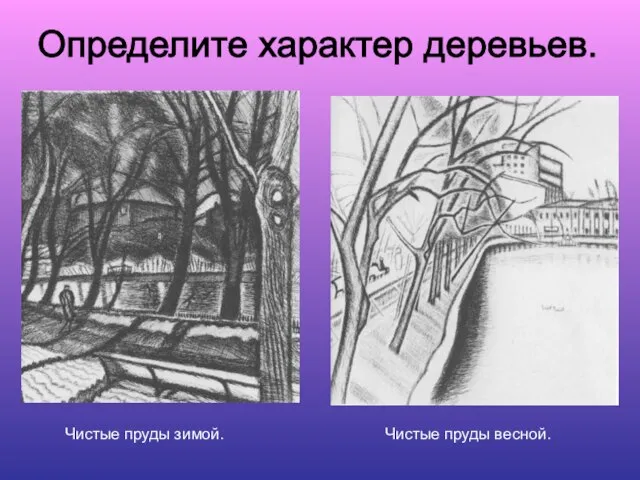 Определите характер деревьев.

Чистые пруды зимой.

Чистые пруды весной.